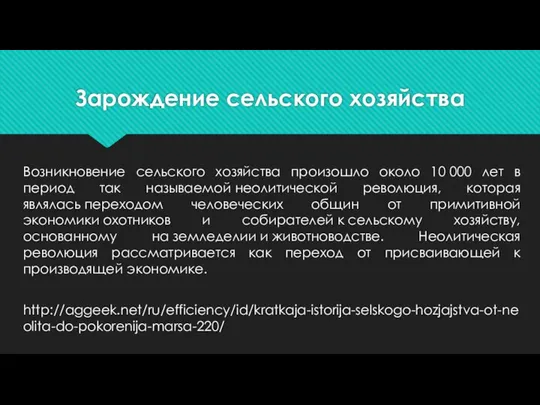 Зарождение сельского хозяйства

Возникновение сельского хозяйства произошло около 10 000 лет в период так называемой неолитической революция, которая являлась переходом человеческих общин от примитивной экономики охотников и собирателей к сельскому хозяйству, основанному на земледелии и животноводстве. Неолитическая революция рассматривается как переход от присваивающей к производящей экономике.

http://aggeek.net/ru/efficiency/id/kratkaja-istorija-selskogo-hozjajstva-ot-neolita-do-pokorenija-marsa-220/